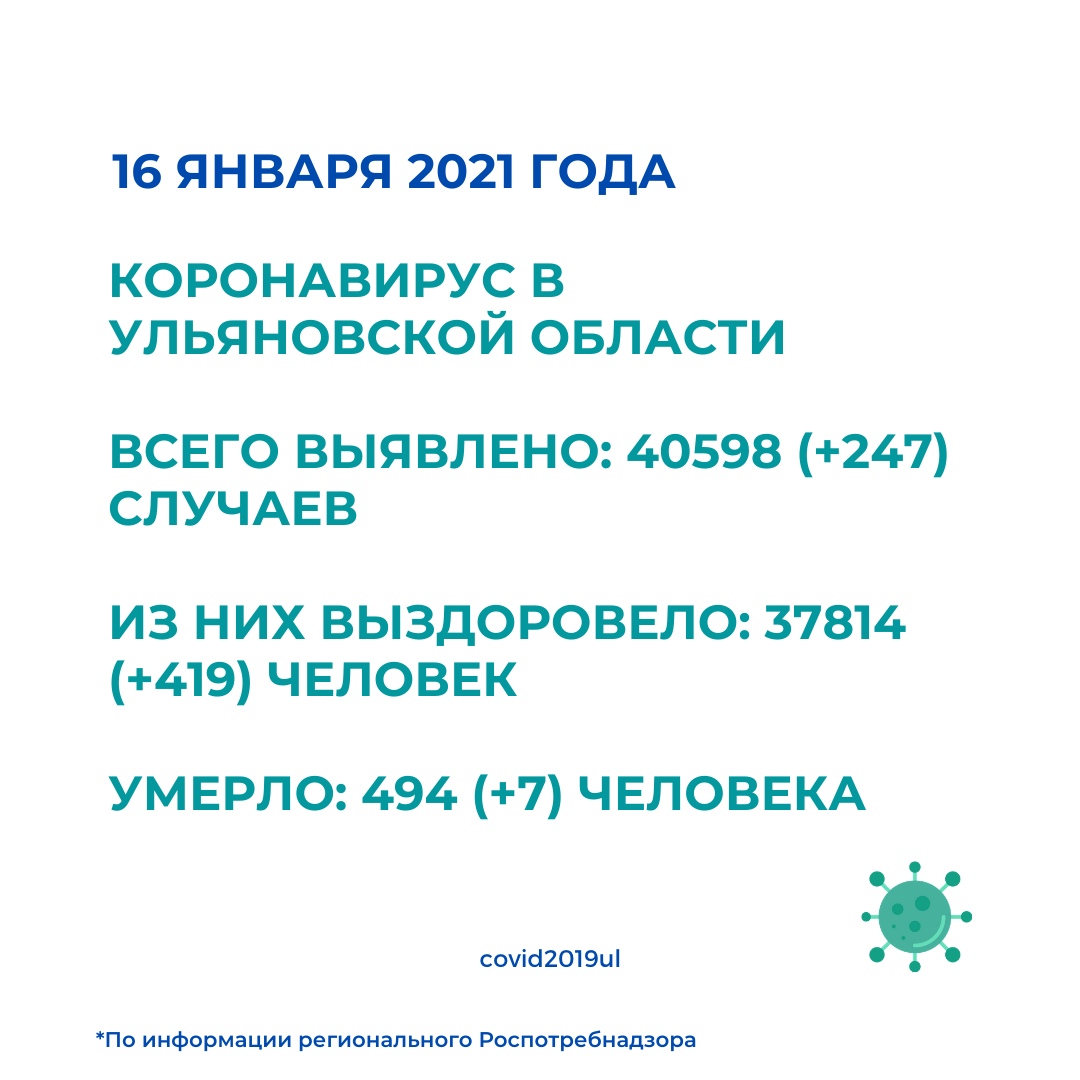 16 ЯНВАРЯ 2021 ГОДА

КОРОНАВИРУС В УЛЬЯНОВСКОЙ ОБЛАСТИ

ВСЕГО ВЫЯВЛЕНО: 40598 (+247) СЛУЧАЕВ

ИЗ НИХ ВЫЗДОРОВЕЛО: 37814 (+419) ЧЕЛОВЕК

УМЕРЛО: 494 (+7) ЧЕЛОВЕКА

covid2019ul

*По информации регионального Роспотребнадзора